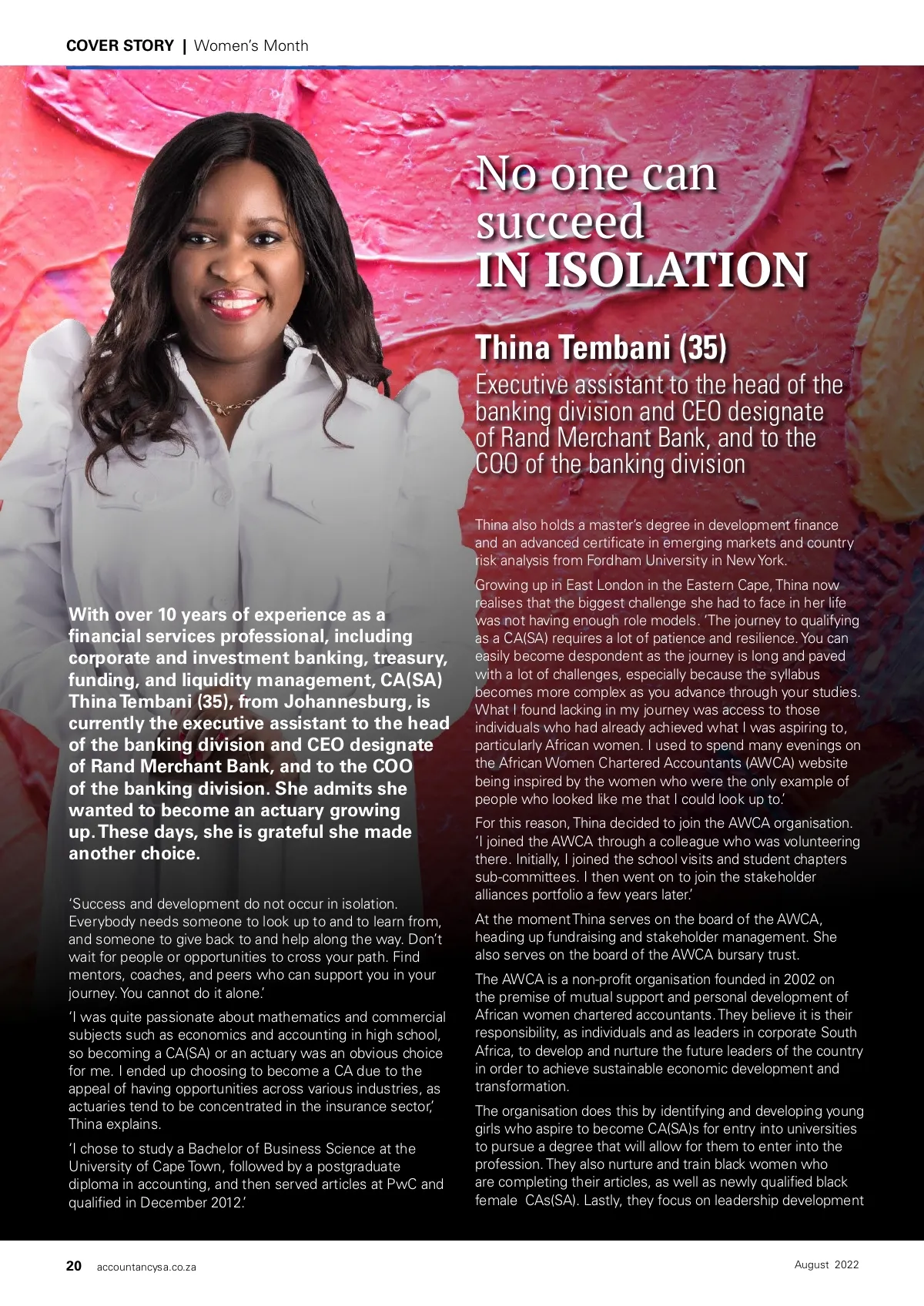 COVER STORY | Women's Month

No one can succeed IN ISOLATION

Thina Tembani (35)

Executive assistant to the head of the banking division and CEO designate of Rand Merchant Bank, and to the COO of the banking division

With over 10 years of experience as a financial services professional, including corporate and investment banking, treasury, funding, and liquidity management, CA(SA) Thina Tembani (35), from Johannesburg, is currently the executive assistant to the head of the banking division and CEO designate of Rand Merchant Bank, and to the COO of the banking division. She admits she wanted to become an actuary growing up. These days, she is grateful she made another choice.

'Success and development do not occur in isolation. Everybody needs someone to look up to and to learn from, and someone to give back to and help along the way. Don't wait for people or opportunities to cross your path. Find mentors, coaches, and peers who can support you in your journey. You cannot do it alone.'

'I was quite passionate about mathematics and commercial subjects such as economics and accounting in high school, so becoming a CA(SA) or an actuary was an obvious choice for me. I ended up choosing to become a CA due to the appeal of having opportunities across various industries, as actuaries tend to be concentrated in the insurance sector,' Thina explains.

'I chose to study a Bachelor of Business Science at the University of Cape Town, followed by a postgraduate diploma in accounting, and then served articles at PwC and qualified in December 2012.'

Thina also holds a master's degree in development finance and an advanced certificate in emerging markets and country risk analysis from Fordham University in New York.

Growing up in East London in the Eastern Cape, Thina now realises that the biggest challenge she had to face in her life was not having enough role models. 'The journey to qualifying as a CA(SA) requires a lot of patience and resilience. You can easily become despondent as the journey is long and paved with a lot of challenges, especially because the syllabus becomes more complex as you advance through your studies. What I found lacking in my journey was access to those individuals who had already achieved what I was aspiring to, particularly African women. I used to spend many evenings on the African Women Chartered Accountants (AWCA) website being inspired by the women who were the only example of people who looked like me that I could look up to.'

For this reason, Thina decided to join the AWCA organisation. 'I joined the AWCA through a colleague who was volunteering there. Initially, I joined the school visits and student chapters sub-committees. I then went on to join the stakeholder alliances portfolio a few years later.'

At the moment Thina serves on the board of the AWCA, heading up fundraising and stakeholder management. She also serves on the board of the AWCA bursary trust.

The AWCA is a non-profit organisation founded in 2002 on the premise of mutual support and personal development of African women chartered accountants. They believe it is their responsibility, as individuals and as leaders in corporate South Africa, to develop and nurture the future leaders of the country in order to achieve sustainable economic development and transformation.

The organisation does this by identifying and developing young girls who aspire to become CA(SA)s for entry into universities to pursue a degree that will allow for them to enter into the profession. They also nurture and train black women who are completing their articles, as well as newly qualified black female CAs(SA). Lastly, they focus on leadership development

20 accountancysa.co.za

August 2022